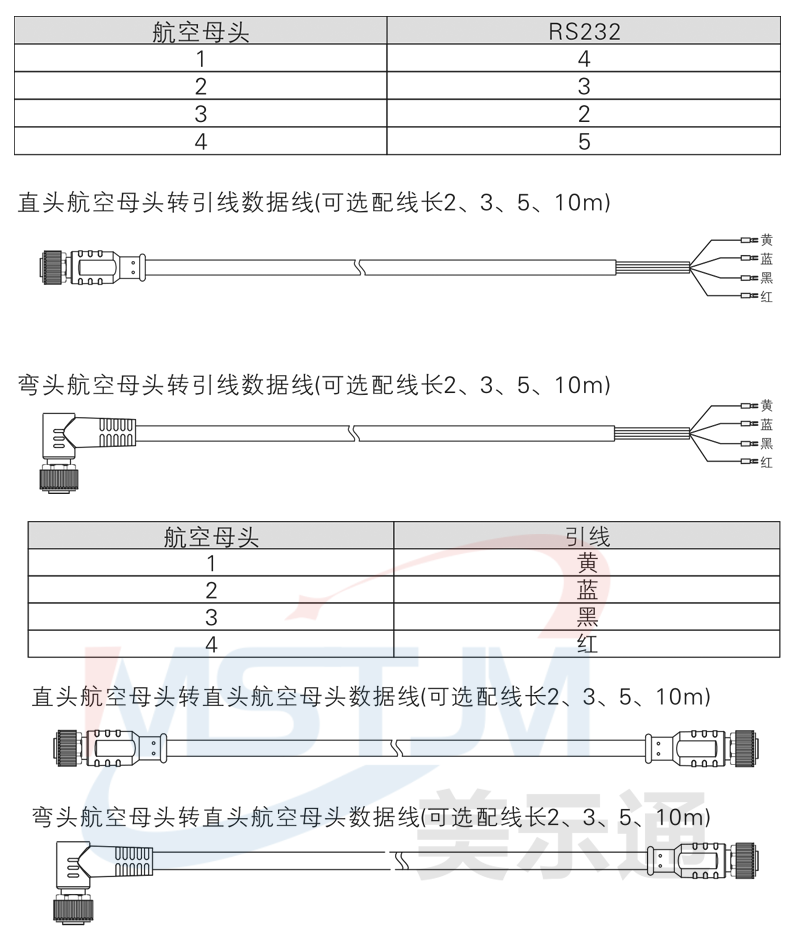 | 航空母头 | RS232 |
|---|---|
| 1 | 4 |
| 2 | 3 |
| 3 | 2 |
| 4 | 5 |

直头航空母头转引线数据线(可选配线长2、3、5、10m)

黄
蓝
黑
红

弯头航空母头转引线数据线(可选配线长2、3、5、10m)

黄
蓝
黑
红

| 航空母头 | 引线 |
|---|---|
| 1 | 黄 |
| 2 | 蓝 |
| 3 | 黑 |
| 4 | 红 |

直头航空母头转直头航空母头数据线(可选配线长2、3、5、10m)

弯头航空母头转直头航空母头数据线(可选配线长2、3、5、10m)

MSTJM 美乐通